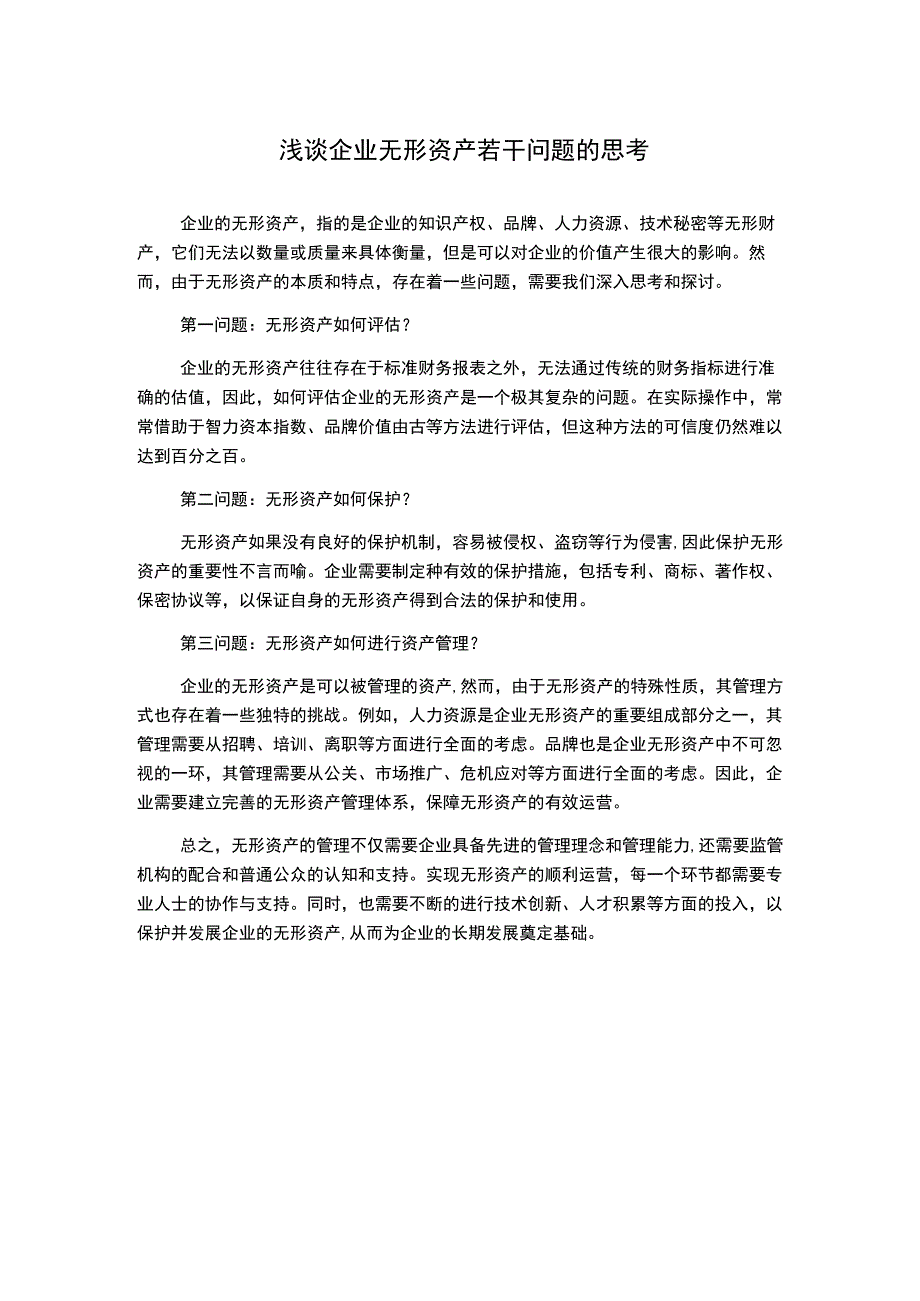 浅谈企业无形资产若干问题的思考

企业的无形资产，指的是企业的知识产权、品牌、人力资源、技术秘密等无形财产，它们无法以数量或质量来具体衡量，但是可以对企业的价值产生很大的影响。然而，由于无形资产的本质和特点，存在着一些问题，需要我们深入思考和探讨。

第一问题：无形资产如何评估？

企业的无形资产往往存在于标准财务报表之外，无法通过传统的财务指标进行准确的估值，因此，如何评估企业的无形资产是一个极其复杂的问题。在实际操作中，常常借助于智力资本指数、品牌价值由古等方法进行评估，但这种方法的可信度仍然难以达到百分之百。

第二问题：无形资产如何保护？

无形资产如果没有良好的保护机制，容易被侵权、盗窃等行为侵害,因此保护无形资产的重要性不言而喻。企业需要制定种有效的保护措施，包括专利、商标、著作权、保密协议等，以保证自身的无形资产得到合法的保护和使用。

第三问题：无形资产如何进行资产管理？

企业的无形资产是可以被管理的资产,然而，由于无形资产的特殊性质，其管理方式也存在着一些独特的挑战。例如，人力资源是企业无形资产的重要组成部分之一，其管理需要从招聘、培训、离职等方面进行全面的考虑。品牌也是企业无形资产中不可忽视的一环，其管理需要从公关、市场推广、危机应对等方面进行全面的考虑。因此，企业需要建立完善的无形资产管理体系，保障无形资产的有效运营。

总之，无形资产的管理不仅需要企业具备先进的管理理念和管理能力,还需要监管机构的配合和普通公众的认知和支持。实现无形资产的顺利运营，每一个环节都需要专业人士的协作与支持。同时，也需要不断的进行技术创新、人才积累等方面的投入，以保护并发展企业的无形资产,从而为企业的长期发展奠定基础。